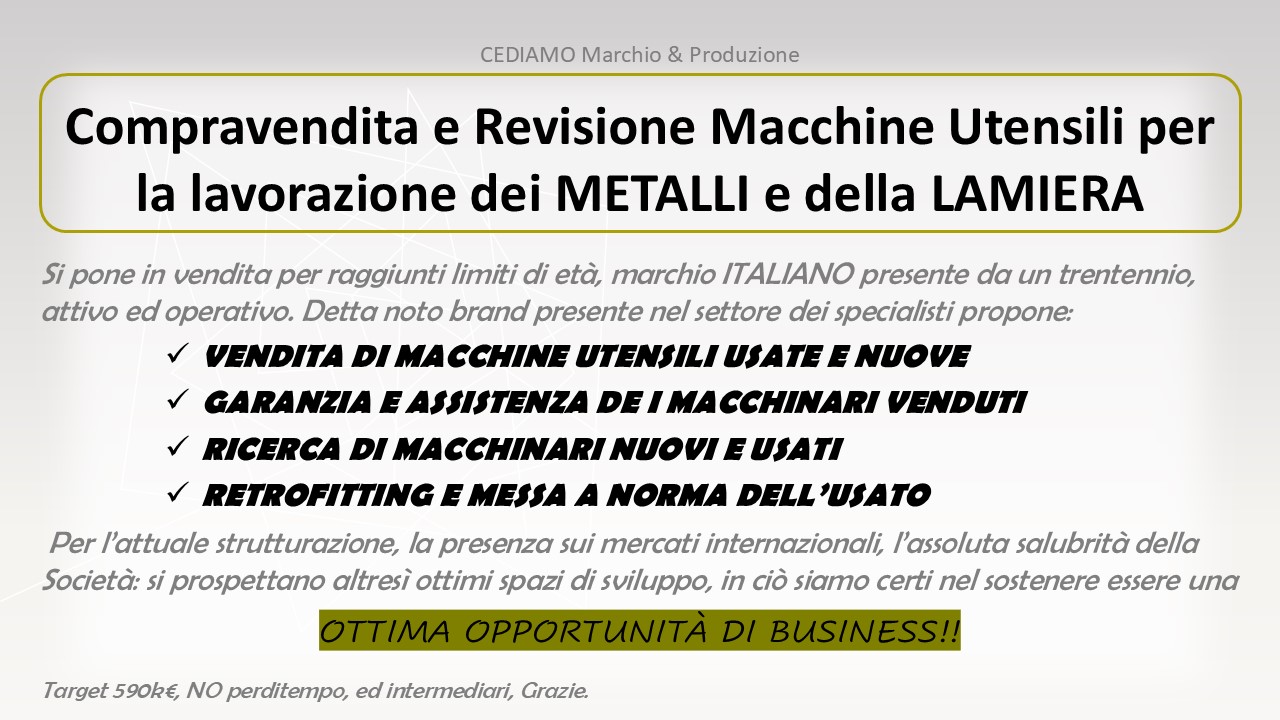 CEDIAMO Marchio & Produzione

Compravendita e Revisione Macchine Utensili per la lavorazione dei METALLI e della LAMIERA

Si pone in vendita per raggiunti limiti di età, marchio ITALIANO presente da un trentennio, attivo ed operativo. Detta noto brand presente nel settore dei specialisti propone:

✓ VENDITA DI MACCHINE UTENSILI USATE E NUOVE
✓ GARANZIA E ASSISTENZA DE I MACCHINARI VENDUTI
✓ RICERCA DI MACCHINARI NUOVI E USATI
✓ RETROFITTING E MESSA A NORMA DELL'USATO

Per l'attuale strutturazione, la presenza sui mercati internazionali, l'assoluta salubrità della Società: si prospettano altresì ottimi spazi di sviluppo, in ciò siamo certi nel sostenere essere una

OTTIMA OPPORTUNITÀ DI BUSINESS!!

Target 590k€, NO perditempo, ed intermediari, Grazie.